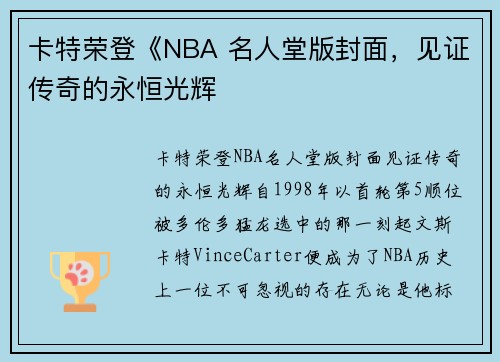 卡特荣登《NBA 名人堂版封面，见证传奇的永恒光辉

卡特荣登NBA名人堂版封面见证传奇的永恒光辉自1998年以首轮第5顺位被多伦多猛龙选中的那一刻起文斯卡特VinceCarter便成为了NBA历史上一位不可忽视的存在无论是他标